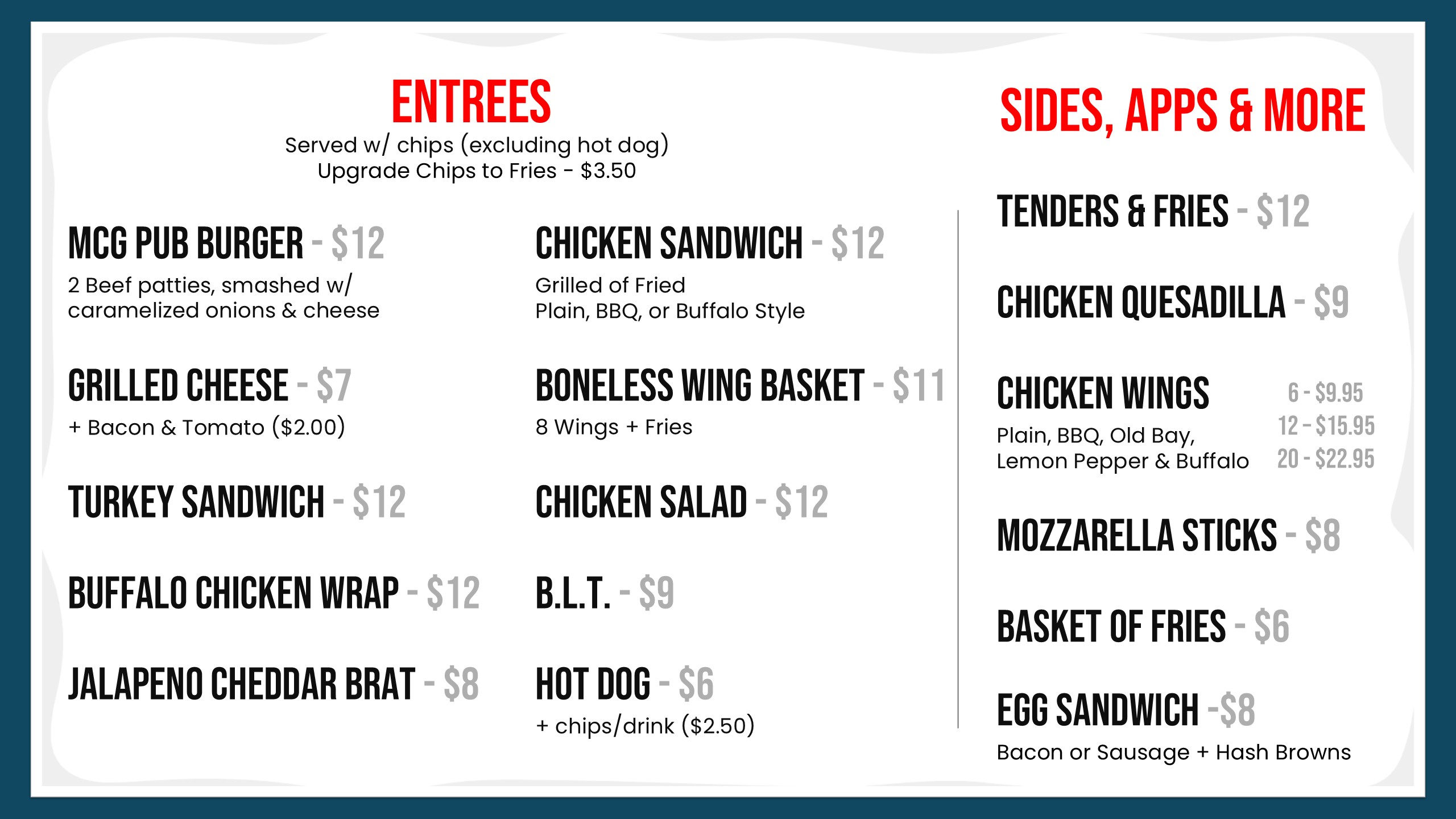 ENTREES
Served w/ chips (excluding hot dog)
Upgrade Chips to Fries - $3.50

MCG PUB BURGER - $12
2 Beef patties, smashed w/ caramelized onions & cheese

GRILLED CHEESE - $7
+ Bacon & Tomato ($2.00)

TURKEY SANDWICH - $12

BUFFALO CHICKEN WRAP - $12

JALAPENO CHEDDAR BRAT - $8

CHICKEN SANDWICH - $12
Grilled of Fried
Plain, BBQ, or Buffalo Style

BONELESS WING BASKET - $11
8 Wings + Fries

CHICKEN SALAD - $12

B.L.T. - $9

HOT DOG - $6
+ chips/drink ($2.50)

SIDES, APPS & MORE

TENDERS & FRIES - $12

CHICKEN QUESADILLA - $9

CHICKEN WINGS
Plain, BBQ, Old Bay, Lemon Pepper & Buffalo
6 - $9.95
12 - $15.95
20 - $22.95

MOZZARELLA STICKS - $8

BASKET OF FRIES - $6

EGG SANDWICH -$8
Bacon or Sausage + Hash Browns